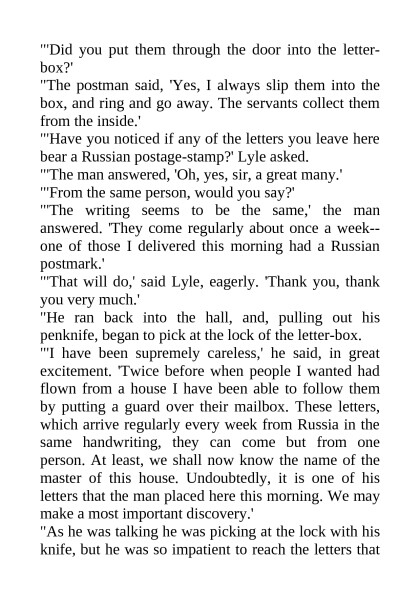 "'Did you put them through the door into the letter-box?'
"The postman said, 'Yes, I always slip them into the box, and ring and go away. The servants collect them from the inside.'
"'Have you noticed if any of the letters you leave here bear a Russian postage-stamp?' Lyle asked.
"'The man answered, 'Oh, yes, sir, a great many.'
"'From the same person, would you say?'
"'The writing seems to be the same,' the man answered. 'They come regularly about once a week--one of those I delivered this morning had a Russian postmark.'
"'That will do,' said Lyle, eagerly. 'Thank you, thank you very much.'
"He ran back into the hall, and, pulling out his penknife, began to pick at the lock of the letter-box.
"'I have been supremely careless,' he said, in great excitement. 'Twice before when people I wanted had flown from a house I have been able to follow them by putting a guard over their mailbox. These letters, which arrive regularly every week from Russia in the same handwriting, they can come but from one person. At least, we shall now know the name of the master of this house. Undoubtedly, it is one of his letters that the man placed here this morning. We may make a most important discovery.'
"As he was talking he was picking at the lock with his knife, but he was so impatient to reach the letters that